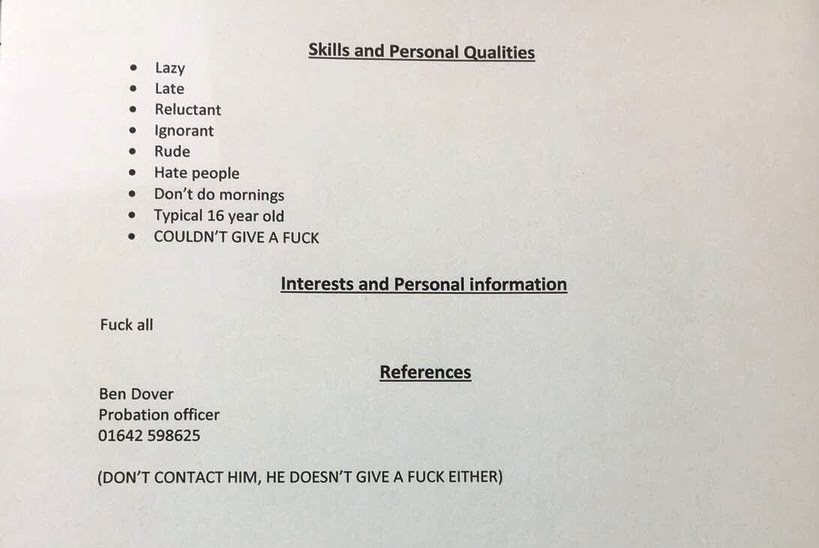 Skills and Personal Qualities

• Lazy
• Late
• Reluctant
• Ignorant
• Rude
• Hate people
• Don't do mornings
• Typical 16 year old
• COULDN'T GIVE A FUCK

Interests and Personal information

Fuck all

References

Ben Dover
Probation officer
01642 598625

(DON'T CONTACT HIM, HE DOESN'T GIVE A FUCK EITHER)